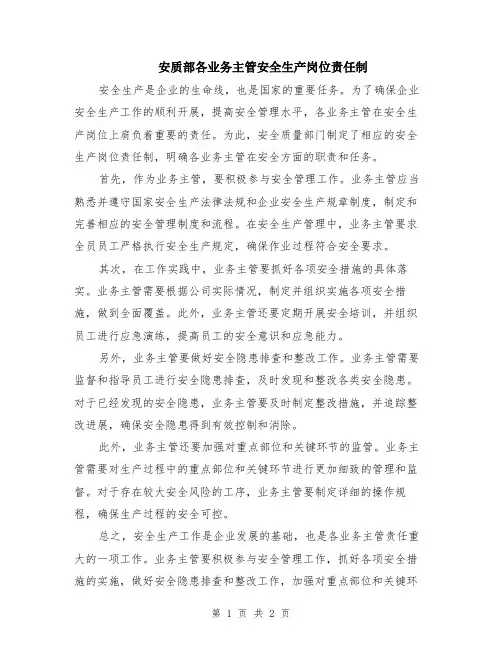 安质部各业务主管安全生产岗位责任制

安全生产是企业的生命线，也是国家的重要任务。为了确保企业安全生产工作的顺利开展，提高安全管理水平，各业务主管在安全生产岗位上肩负着重要的责任。为此，安全质量部门制定了相应的安全生产岗位责任制，明确各业务主管在安全方面的职责和任务。

首先，作为业务主管，要积极参与安全管理工作。业务主管应当熟悉并遵守国家安全生产法律法规和企业安全生产规章制度，制定和完善相应的安全管理制度和流程。在安全生产管理中，业务主管要求全员员工严格执行安全生产规定，确保作业过程符合安全要求。

其次，在工作实践中，业务主管要抓好各项安全措施的具体落实。业务主管需要根据公司实际情况，制定并组织实施各项安全措施，做到全面覆盖。此外，业务主管还要定期开展安全培训，并组织员工进行应急演练，提高员工的安全意识和应急能力。

另外，业务主管要做好安全隐患排查和整改工作。业务主管需要监督和指导员工进行安全隐患排查，及时发现和整改各类安全隐患。对于已经发现的安全隐患，业务主管要及时制定整改措施，并追踪整改进展，确保安全隐患得到有效控制和消除。

此外，业务主管还要加强对重点部位和关键环节的监管。业务主管需要对生产过程中的重点部位和关键环节进行更加细致的管理和监督。对于存在较大安全风险的工序，业务主管要制定详细的操作规程，确保生产过程的安全可控。

总之，安全生产工作是企业发展的基础，也是各业务主管责任重大的一项工作。业务主管要积极参与安全管理工作，抓好各项安全措施的实施，做好安全隐患排查和整改工作，加强对重点部位和关键环

第 1 页 共 2 页